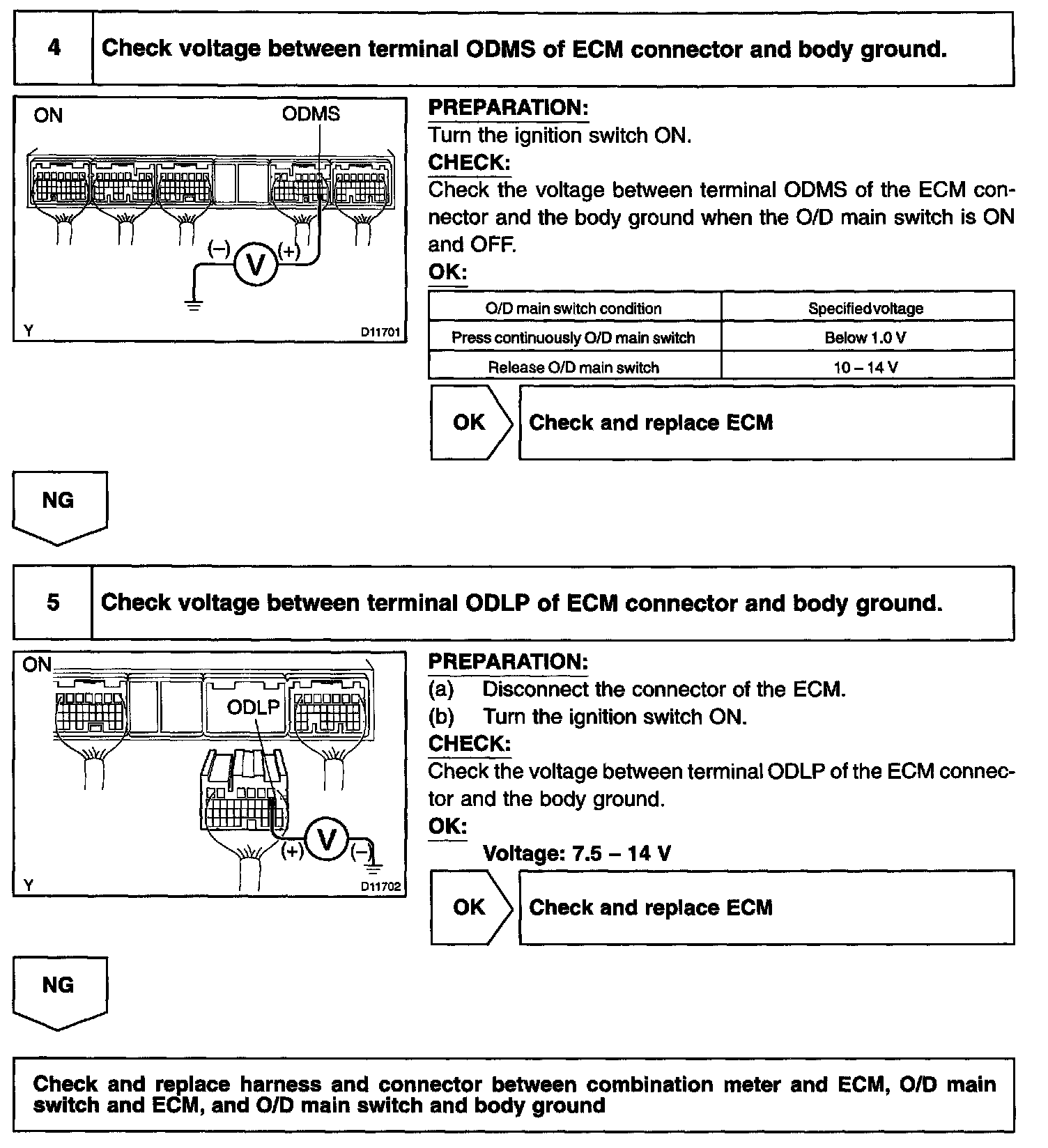 4 Check voltage between terminal ODMS of ECM connector and body ground.

ON ODMS

(–) V (+)

Y D11701

PREPARATION:
Turn the ignition switch ON.
CHECK:
Check the voltage between terminal ODMS of the ECM connector and the body ground when the O/D main switch is ON and OFF.
OK:

| O/D main switch condition | Specified voltage |
|---|---|
| Press continuously O/D main switch | Below 1.0 V |
| Release O/D main switch | 10 – 14 V |

OK Check and replace ECM

NG

5 Check voltage between terminal ODLP of ECM connector and body ground.

ON ODLP

(+) V (–)

Y D11702

PREPARATION:
(a) Disconnect the connector of the ECM.
(b) Turn the ignition switch ON.
CHECK:
Check the voltage between terminal ODLP of the ECM connector and the body ground.
OK:
Voltage: 7.5 – 14 V

OK Check and replace ECM

NG

Check and replace harness and connector between combination meter and ECM, O/D main switch and ECM, and O/D main switch and body ground